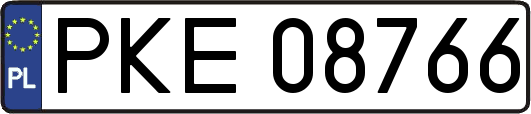 PL
PKE 08766